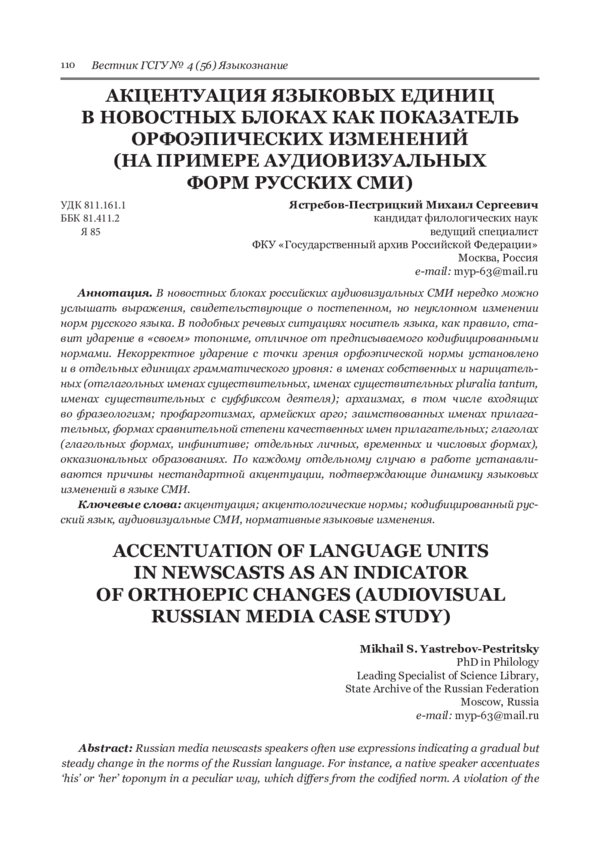 110 Вестник ГСГУ № 4 (56) Языкознание

АКЦЕНТУАЦИЯ ЯЗЫКОВЫХ ЕДИНИЦ В НОВОСТНЫХ БЛОКАХ КАК ПОКАЗАТЕЛЬ ОРФОЭПИЧЕСКИХ ИЗМЕНЕНИЙ (НА ПРИМЕРЕ АУДИОВИЗУАЛЬНЫХ ФОРМ РУССКИХ СМИ)

УДК 811.161.1
ББК 81.411.2
Я 85

Ястребов-Пестрицкий Михаил Сергеевич
кандидат филологических наук
ведущий специалист
ФКУ «Государственный архив Российской Федерации»
Москва, Россия
e-mail: myp-63@mail.ru

Аннотация. В новостных блоках российских аудиовизуальных СМИ нередко можно услышать выражения, свидетельствующие о постепенном, но неуклонном изменении норм русского языка. В подобных речевых ситуациях носитель языка, как правило, ставит ударение в «своем» топониме, отличное от предписываемого кодифицированными нормами. Некорректное ударение с точки зрения орфоэпической нормы установлено и в отдельных единицах грамматического уровня: в именах собственных и нарицательных (отглагольных именах существительных, именах существительных pluralia tantum, именах существительных с суффиксом деятеля); архаизмах, в том числе входящих во фразеологизм; профарготизмах, армейских арго; заимствованных именах прилагательных, формах сравнительной степени качественных имен прилагательных; глаголах (глагольных формах, инфинитиве; отдельных личных, временных и числовых формах), окказиональных образованиях. По каждому отдельному случаю в работе устанавливаются причины нестандартной акцентуации, подтверждающие динамику языковых изменений в языке СМИ.

Ключевые слова: акцентуация; акцентологические нормы; кодифицированный русский язык, аудиовизуальные СМИ, нормативные языковые изменения.

ACCENTUATION OF LANGUAGE UNITS IN NEWSCASTS AS AN INDICATOR OF ORTHOEPIC CHANGES (AUDIOVISUAL RUSSIAN MEDIA CASE STUDY)

Mikhail S. Yastrebov-Pestritsky
PhD in Philology
Leading Specialist of Science Library,
State Archive of the Russian Federation
Moscow, Russia
e-mail: myp-63@mail.ru

Abstract: Russian media newscasts speakers often use expressions indicating a gradual but steady change in the norms of the Russian language. For instance, a native speaker accentuates ‘his’ or ‘her’ toponym in a peculiar way, which differs from the codified norm. A violation of the